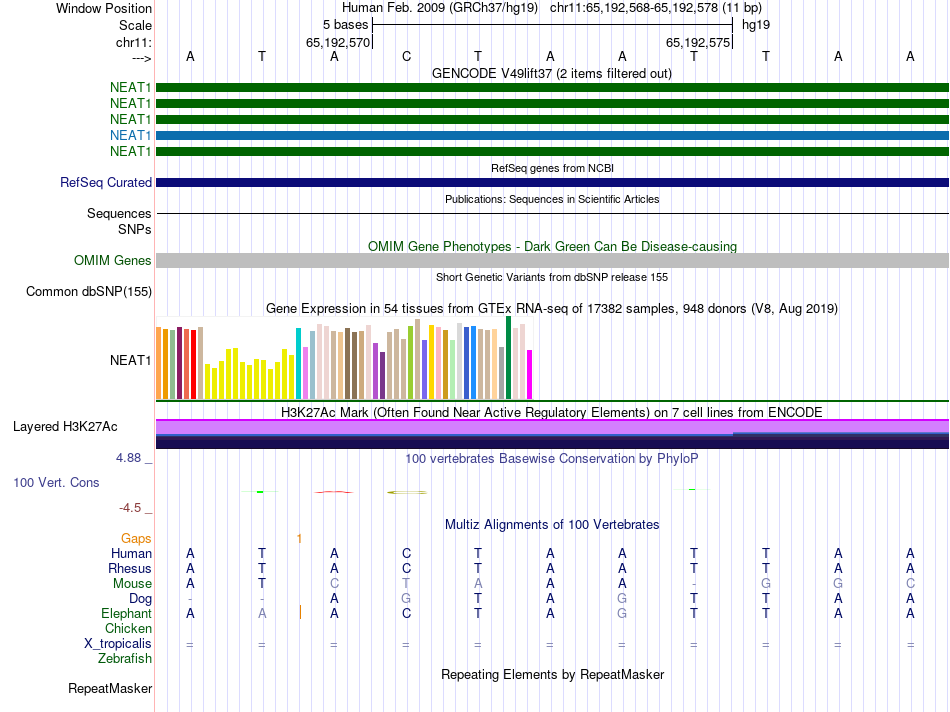 Window Position Human Feb. 2009 (GRCh37/hg19) chr11:65,192,568-65,192,578 (11 bp)
Scale 5 bases hg19
chr11: 65,192,570 65,192,575
---> A T A C T A A T T A A
GENCODE V49lift37 (2 items filtered out)
NEAT1
NEAT1
NEAT1
NEAT1
NEAT1
RefSeq genes from NCBI
RefSeq Curated
Publications: Sequences in Scientific Articles
Sequences
SNPs
OMIM Gene Phenotypes - Dark Green Can Be Disease-causing
OMIM Genes
Short Genetic Variants from dbSNP release 155
Common dbSNP(155)
Gene Expression in 54 tissues from GTEx RNA-seq of 17382 samples, 948 donors (V8, Aug 2019)
NEAT1
H3K27Ac Mark (Often Found Near Active Regulatory Elements) on 7 cell lines from ENCODE
Layered H3K27Ac
4.88 _ 100 vertebrates Basewise Conservation by PhyloP
100 Vert. Cons
-4.5 _
Multiz Alignments of 100 Vertebrates
Gaps 1
Human A T A C T A A T T A A
Rhesus A T A C T A A T T A A
Mouse A T C T A A A - G G C
Dog - - A G T A G T T A A
Elephant A A A C T A G T T A A
Chicken
X_tropicalis = = = = = = = = = = =
Zebrafish
Repeating Elements by RepeatMasker
RepeatMasker